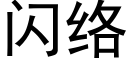 闪络